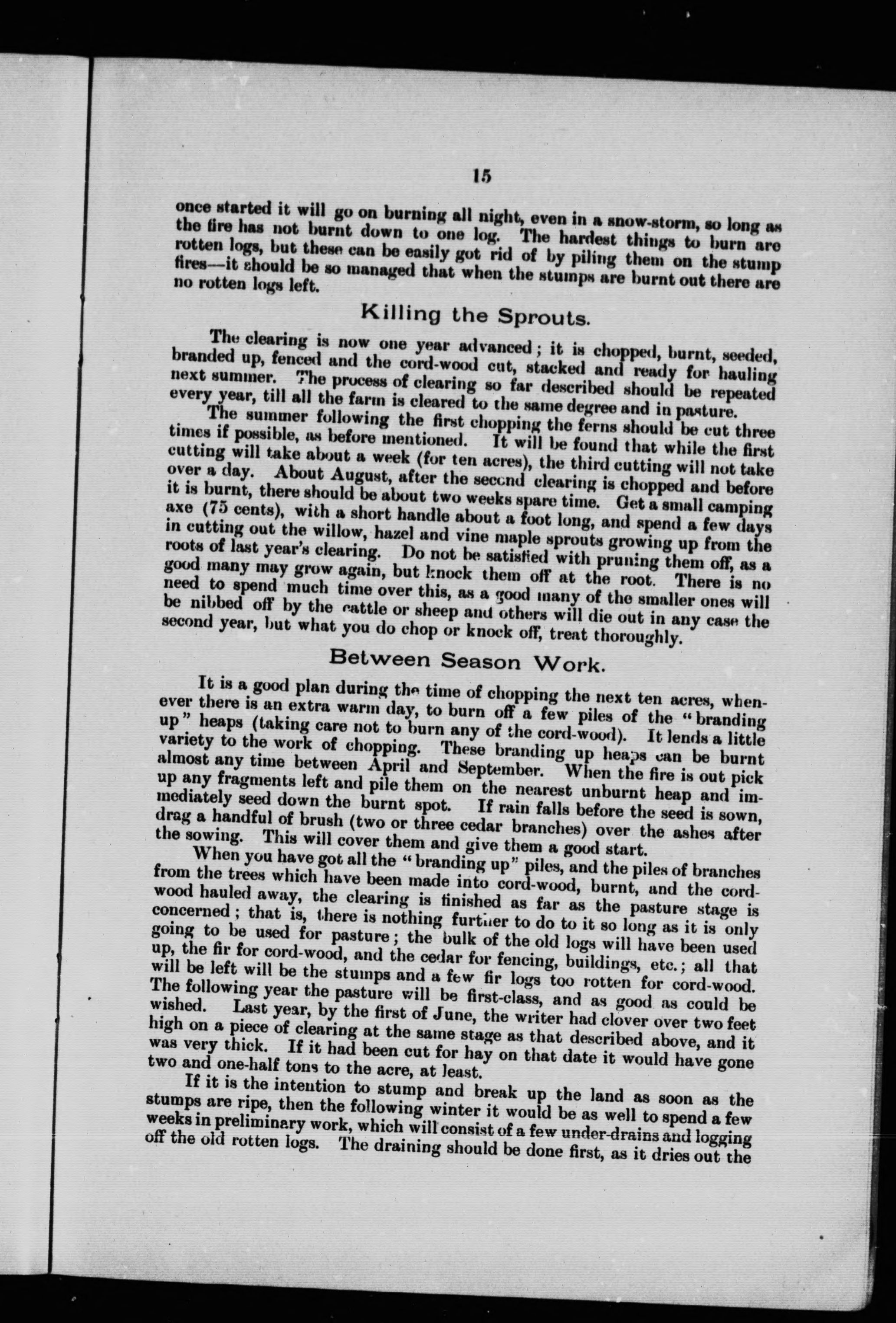 15

once started it will go on burning all night, even in a snow-storm, so long as the fire has not burnt down to one log. The hardest things to burn are rotten logs, but these can be easily got rid of by piling them on the stump fires—it should be so managed that when the stumps are burnt out there are no rotten logs left.

Killing the Sprouts.

The clearing is now one year advanced; it is chopped, burnt, seeded, branded up, fenced and the cord-wood cut, stacked and ready for hauling next summer. The process of clearing so far described should be repeated every year, till all the farm is cleared to the same degree and in pasture.

The summer following the first chopping the ferns should be cut three times if possible, as before mentioned. It will be found that while the first cutting will take about a week (for ten acres), the third cutting will not take over a day. About August, after the second clearing is chopped and before it is burnt, there should be about two weeks spare time. Get a small camping axe (75 cents), with a short handle about a foot long, and spend a few days in cutting out the willow, hazel and vine maple sprouts growing up from the roots of last year's clearing. Do not be satisfied with pruning them off, as a good many may grow again, but knock them off at the root. There is no need to spend much time over this, as a good many of the smaller ones will be nibbed off by the cattle or sheep and others will die out in any case the second year, but what you do chop or knock off, treat thoroughly.

Between Season Work.

It is a good plan during the time of chopping the next ten acres, whenever there is an extra warm day, to burn off a few piles of the "branding up" heaps (taking care not to burn any of the cord-wood). It lends a little variety to the work of chopping. These branding up heaps can be burnt almost any time between April and September. When the fire is out pick up any fragments left and pile them on the nearest unburnt heap and immediately seed down the burnt spot. If rain falls before the seed is sown, drag a handful of brush (two or three cedar branches) over the ashes after the sowing. This will cover them and give them a good start.

When you have got all the "branding up" piles, and the piles of branches from the trees which have been made into cord-wood, burnt, and the cord-wood hauled away, the clearing is finished as far as the pasture stage is concerned; that is, there is nothing further to do to it so long as it is only going to be used for pasture; the bulk of the old logs will have been used up, the fir for cord-wood, and the cedar for fencing, buildings, etc.; all that will be left will be the stumps and a few fir logs too rotten for cord-wood. The following year the pasture will be first-class, and as good as could be wished. Last year, by the first of June, the writer had clover over two feet high on a piece of clearing at the same stage as that described above, and it was very thick. If it had been cut for hay on that date it would have gone two and one-half tons to the acre, at least.

If it is the intention to stump and break up the land as soon as the stumps are ripe, then the following winter it would be as well to spend a few weeks in preliminary work, which will consist of a few under-drains and logging off the old rotten logs. The draining should be done first, as it dries out the